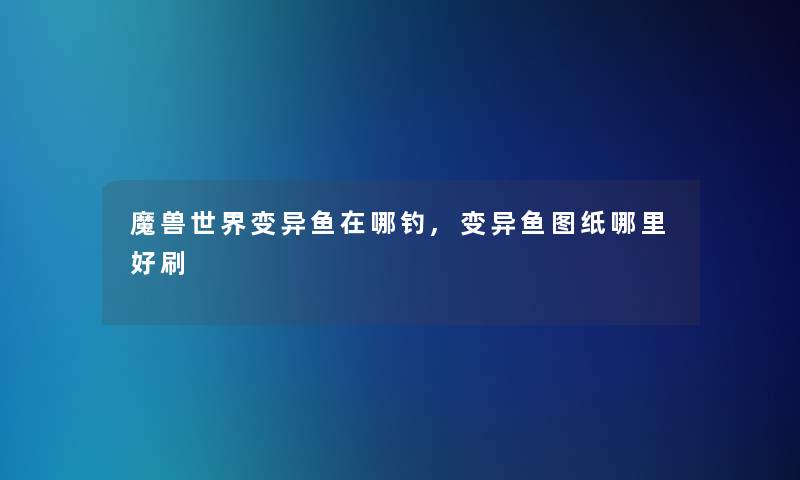 魔兽世界变异鱼在哪钓，变异鱼图纸哪里好刷